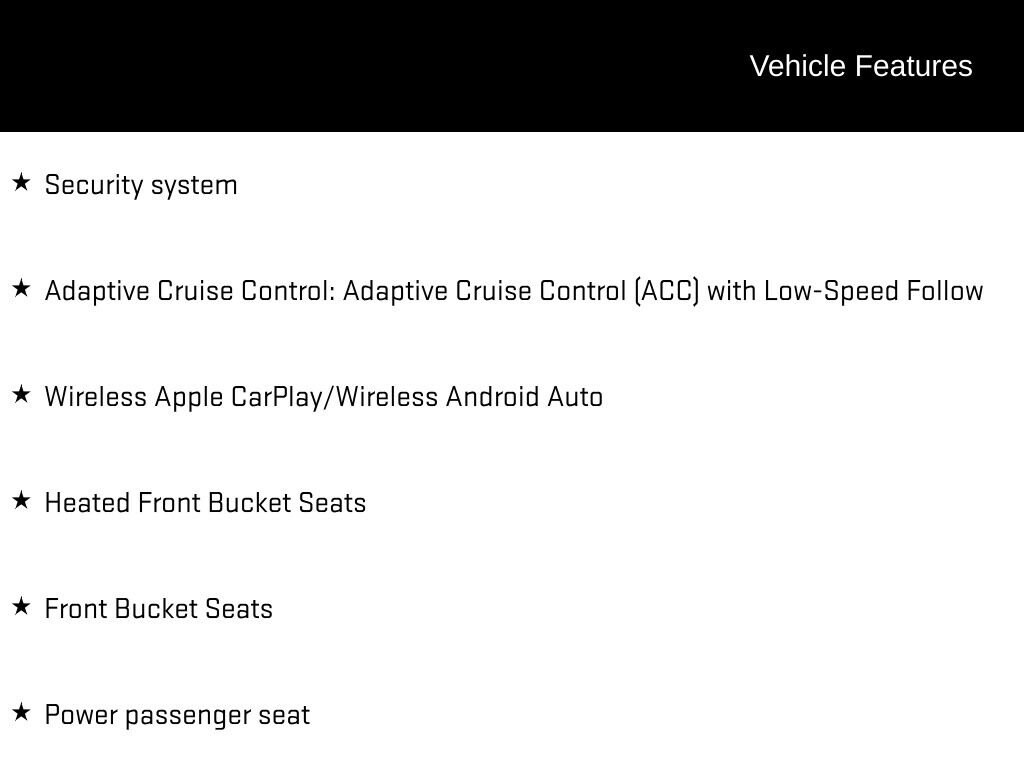 Vehicle Features

★ Security system

★ Adaptive Cruise Control: Adaptive Cruise Control (ACC) with Low-Speed Follow

★ Wireless Apple CarPlay/Wireless Android Auto

★ Heated Front Bucket Seats

★ Front Bucket Seats

★ Power passenger seat